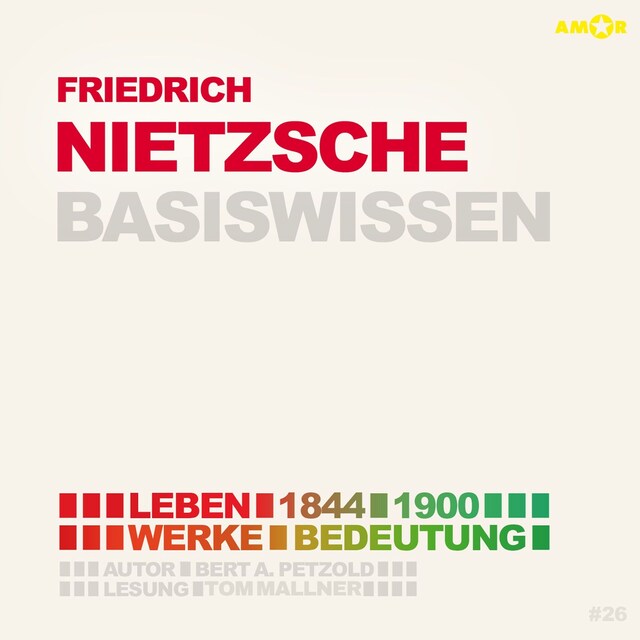 AMOR

FRIEDRICH
NIETZSCHE
BASISWISSEN

LEBEN 1844 1900
WERKE BEDEUTUNG
AUTOR BERT A. PETZOLD
LESUNG TOM MALLNER

#26